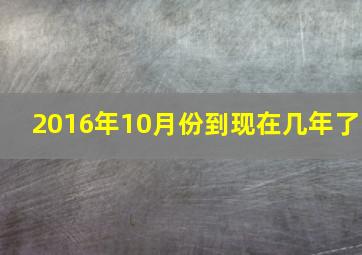 2016年10月份到现在几年了